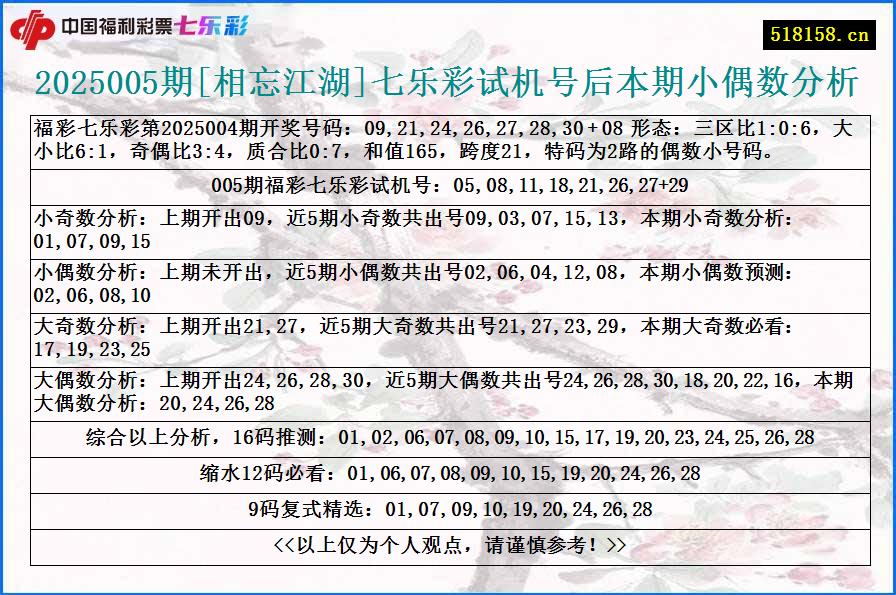 中国福利彩票七乐彩

518158.cn

2025005期[相忘江湖]七乐彩试机号后本期小偶数分析

福彩七乐彩第2025004期开奖号码：09,21,24,26,27,28,30＋08 形态：三区比1:0:6，大小比6:1，奇偶比3:4，质合比0:7，和值165，跨度21，特码为2路的偶数小号码。

005期福彩七乐彩试机号：05,08,11,18,21,26,27+29

小奇数分析：上期开出09，近5期小奇数共出号09,03,07,15,13，本期小奇数分析：01,07,09,15

小偶数分析：上期未开出，近5期小偶数共出号02,06,04,12,08，本期小偶数预测：02,06,08,10

大奇数分析：上期开出21,27，近5期大奇数共出号21,27,23,29，本期大奇数必看：17,19,23,25

大偶数分析：上期开出24,26,28,30，近5期大偶数共出号24,26,28,30,18,20,22,16，本期大偶数分析：20,24,26,28

综合以上分析，16码推测：01,02,06,07,08,09,10,15,17,19,20,23,24,25,26,28

缩水12码必看：01,06,07,08,09,10,15,19,20,24,26,28

9码复式精选：01,07,09,10,19,20,24,26,28

<<以上仅为个人观点，请谨慎参考！>>